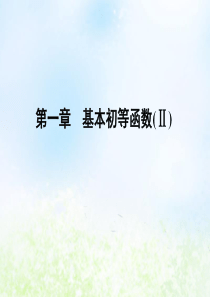 第一章　基本初等函数(Ⅱ)